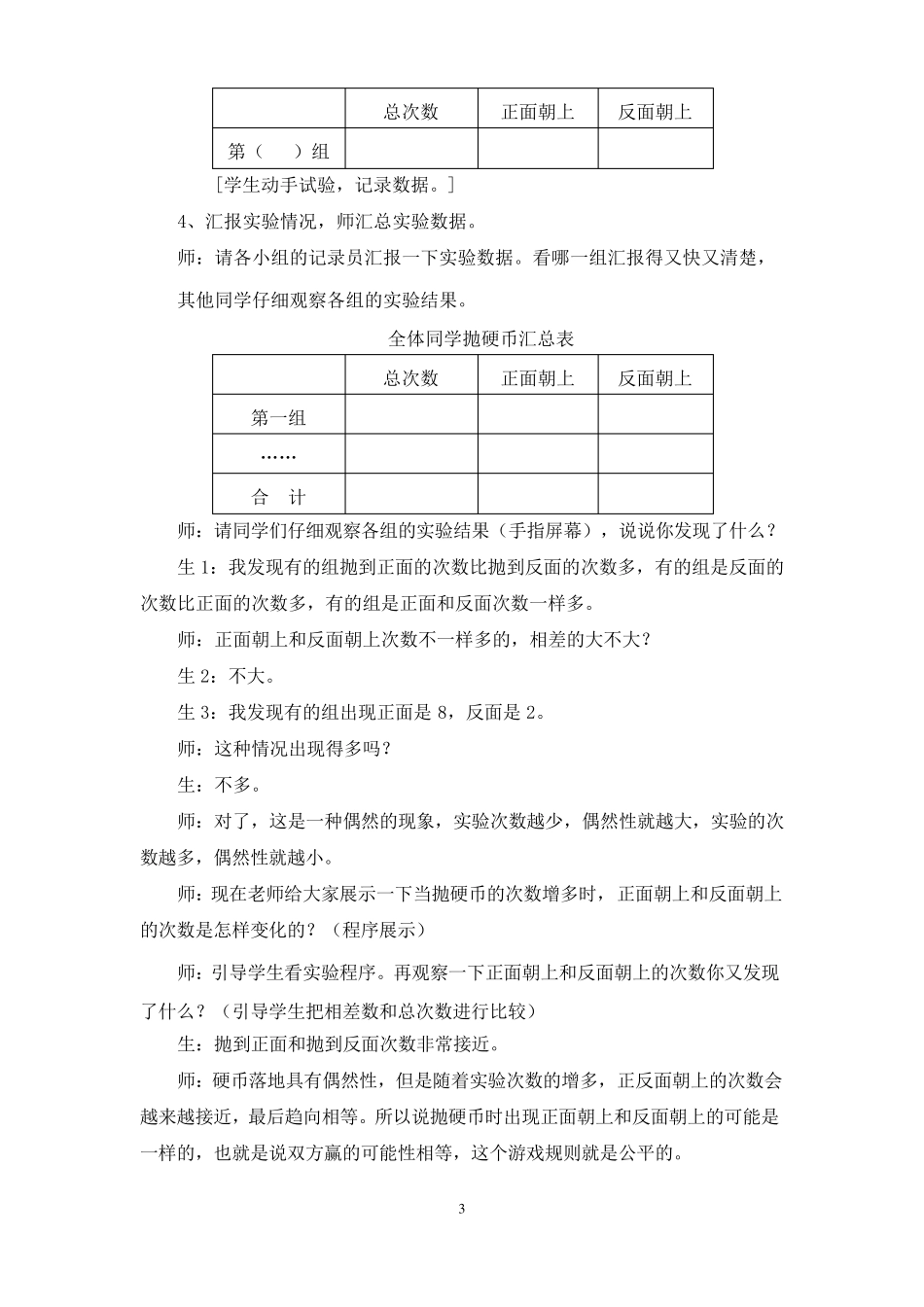 | | 总次数 | 正面朝上 | 反面朝上 |
|---|---|---|---|
| 第（　）组 | | | |

［学生动手试验，记录数据。］

4、汇报实验情况，师汇总实验数据。

师：请各小组的记录员汇报一下实验数据。看哪一组汇报得又快又清楚，其他同学仔细观察各组的实验结果。

全体同学抛硬币汇总表

| | 总次数 | 正面朝上 | 反面朝上 |
|---|---|---|---|
| 第一组 | | | |
| …… | | | |
| 合　计 | | | |

师：请同学们仔细观察各组的实验结果（手指屏幕），说说你发现了什么？

生 1：我发现有的组抛到正面的次数比抛到反面的次数多，有的组是反面的次数比正面的次数多，有的组是正面和反面次数一样多。

师：正面朝上和反面朝上次数不一样多的，相差的大不大？

生 2：不大。

生 3：我发现有的组出现正面是 8，反面是 2。

师：这种情况出现得多吗？

生：不多。

师：对了，这是一种偶然的现象，实验次数越少，偶然性就越大，实验的次数越多，偶然性就越小。

师：现在老师给大家展示一下当抛硬币的次数增多时，正面朝上和反面朝上的次数是怎样变化的？（程序展示）

师：引导学生看实验程序。再观察一下正面朝上和反面朝上的次数你又发现了什么？（引导学生把相差数和总次数进行比较）

生：抛到正面和抛到反面次数非常接近。

师：硬币落地具有偶然性，但是随着实验次数的增多，正反面朝上的次数会越来越接近，最后趋向相等。所以说抛硬币时出现正面朝上和反面朝上的可能是一样的，也就是说双方赢的可能性相等，这个游戏规则就是公平的。

3